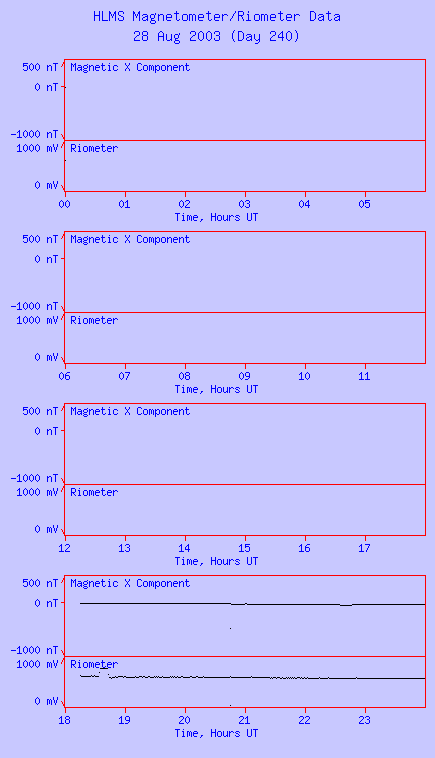 HLMS Magnetometer/Riometer Data
28 Aug 2003 (Day 240)

500 nT
0 nT
-1000 nT
Magnetic X Component
1000 mV
0 mV
Riometer
00 01 02 03 04 05
Time, Hours UT

500 nT
0 nT
-1000 nT
Magnetic X Component
1000 mV
0 mV
Riometer
06 07 08 09 10 11
Time, Hours UT

500 nT
0 nT
-1000 nT
Magnetic X Component
1000 mV
0 mV
Riometer
12 13 14 15 16 17
Time, Hours UT

500 nT
0 nT
-1000 nT
Magnetic X Component
1000 mV
0 mV
Riometer
18 19 20 21 22 23
Time, Hours UT